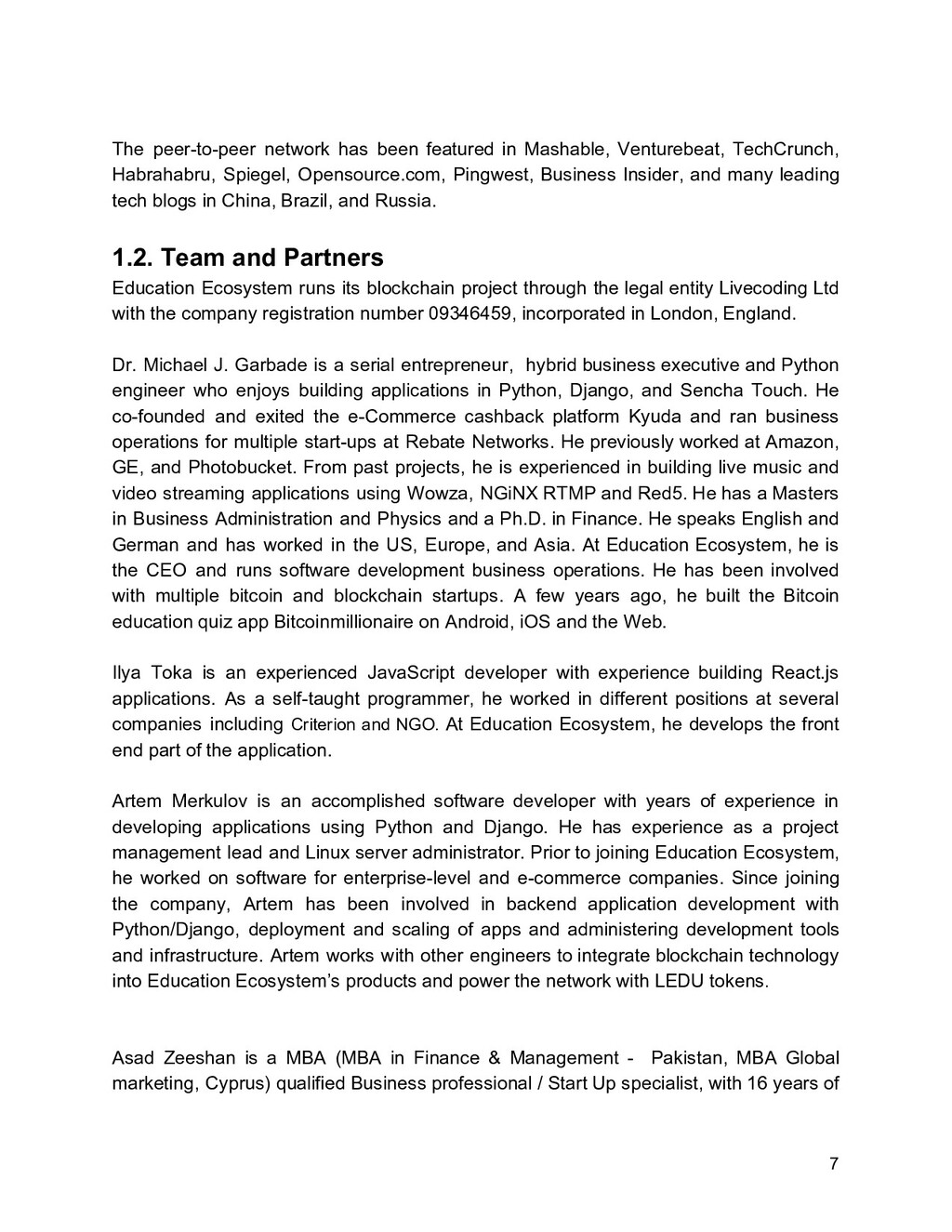 The peer-to-peer network has been featured in Mashable, Venturebeat, TechCrunch, Habrahabru, Spiegel, Opensource.com, Pingwest, Business Insider, and many leading tech blogs in China, Brazil, and Russia.

1.2. Team and Partners
Education Ecosystem runs its blockchain project through the legal entity Livecoding Ltd with the company registration number 09346459, incorporated in London, England.

Dr. Michael J. Garbade is a serial entrepreneur, hybrid business executive and Python engineer who enjoys building applications in Python, Django, and Sencha Touch. He co-founded and exited the e-Commerce cashback platform Kyuda and ran business operations for multiple start-ups at Rebate Networks. He previously worked at Amazon, GE, and Photobucket. From past projects, he is experienced in building live music and video streaming applications using Wowza, NGiNX RTMP and Red5. He has a Masters in Business Administration and Physics and a Ph.D. in Finance. He speaks English and German and has worked in the US, Europe, and Asia. At Education Ecosystem, he is the CEO and runs software development business operations. He has been involved with multiple bitcoin and blockchain startups. A few years ago, he built the Bitcoin education quiz app Bitcoinmillionaire on Android, iOS and the Web.

Ilya Toka is an experienced JavaScript developer with experience building React.js applications. As a self-taught programmer, he worked in different positions at several companies including Criterion and NGO. At Education Ecosystem, he develops the front end part of the application.

Artem Merkulov is an accomplished software developer with years of experience in developing applications using Python and Django. He has experience as a project management lead and Linux server administrator. Prior to joining Education Ecosystem, he worked on software for enterprise-level and e-commerce companies. Since joining the company, Artem has been involved in backend application development with Python/Django, deployment and scaling of apps and administering development tools and infrastructure. Artem works with other engineers to integrate blockchain technology into Education Ecosystem's products and power the network with LEDU tokens.

Asad Zeeshan is a MBA (MBA in Finance & Management - Pakistan, MBA Global marketing, Cyprus) qualified Business professional / Start Up specialist, with 16 years of

7